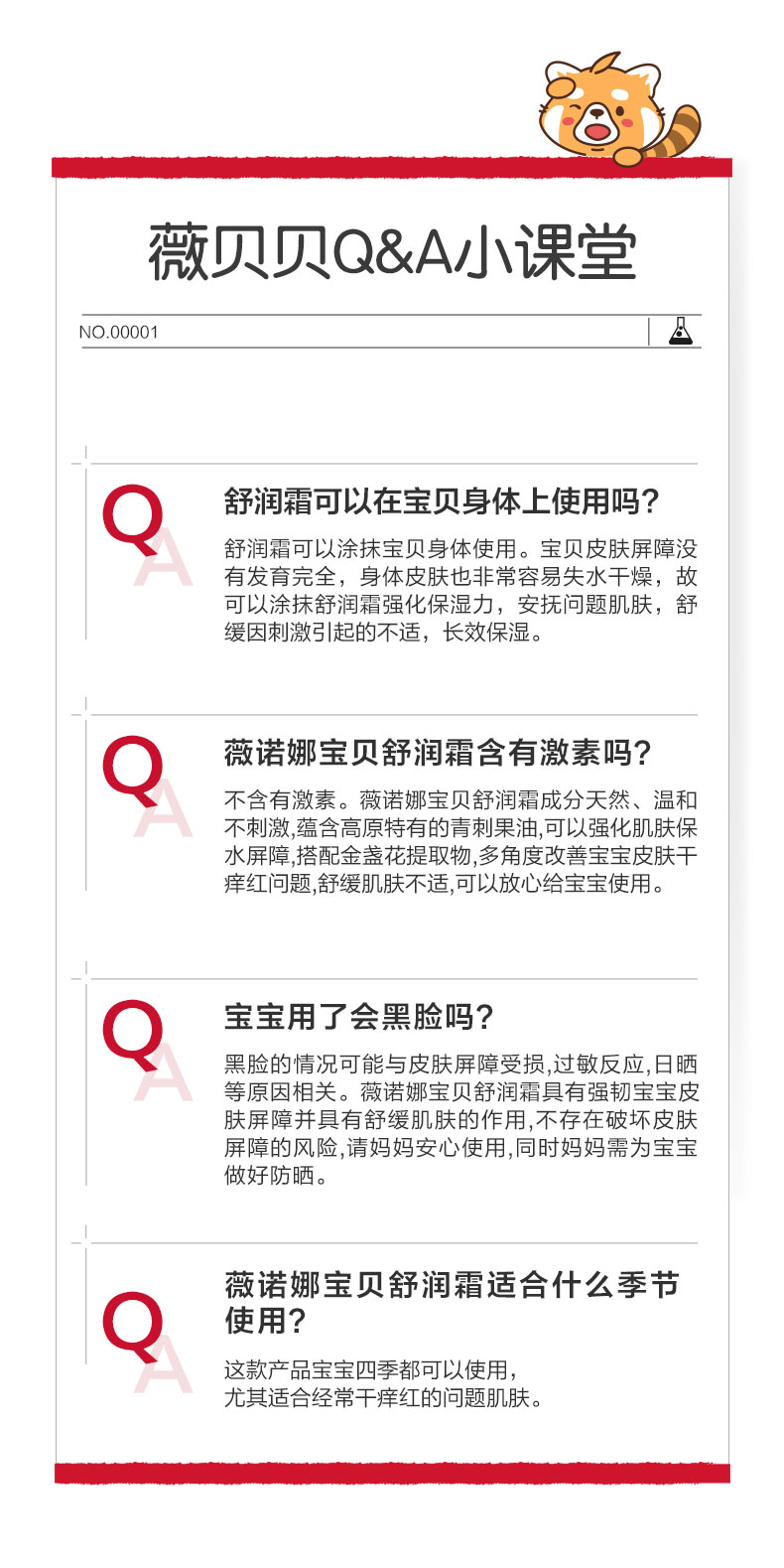 薇贝贝Q&A小课堂

NO.00001

QA

舒润霜可以在宝贝身体上使用吗?

舒润霜可以涂抹宝贝身体使用。宝贝皮肤屏障没有发育完全，身体皮肤也非常容易失水干燥，故可以涂抹舒润霜强化保湿力，安抚问题肌肤，舒缓因刺激引起的不适，长效保湿。

QA

薇诺娜宝贝舒润霜含有激素吗?

不含有激素。薇诺娜宝贝舒润霜成分天然、温和不刺激,蕴含高原特有的青刺果油,可以强化肌肤保水屏障,搭配金盏花提取物,多角度改善宝宝皮肤干痒红问题,舒缓肌肤不适,可以放心给宝宝使用。

QA

宝宝用了会黑脸吗?

黑脸的情况可能与皮肤屏障受损,过敏反应,日晒等原因相关。薇诺娜宝贝舒润霜具有强韧宝宝皮肤屏障并具有舒缓肌肤的作用,不存在破坏皮肤屏障的风险,请妈妈安心使用,同时妈妈需为宝宝做好防晒。

QA

薇诺娜宝贝舒润霜适合什么季节使用?

这款产品宝宝四季都可以使用,
尤其适合经常干痒红的问题肌肤。